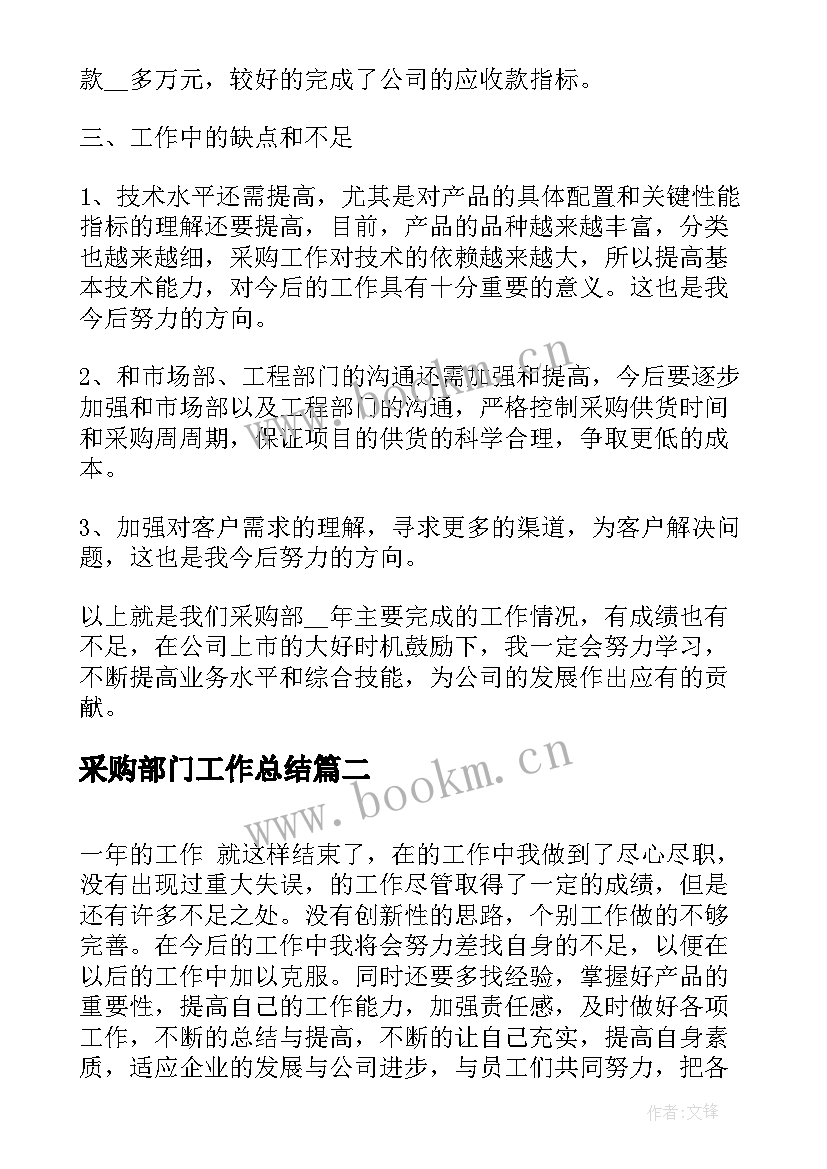 款__多万元，较好的完成了公司的应收款指标。

三、工作中的缺点和不足

1、技术水平还需提高，尤其是对产品的具体配置和关键性能指标的理解还要提高，目前，产品的品种越来越丰富，分类也越来越细，采购工作对技术的依赖越来越大，所以提高基本技术能力，对今后的工作具有十分重要的意义。这也是我今后努力的方向。

2、和市场部、工程部门的沟通还需加强和提高，今后要逐步加强和市场部以及工程部门的沟通，严格控制采购供货时间和采购周周期，保证项目的供货的科学合理，争取更低的成本。

3、加强对客户需求的理解，寻求更多的渠道，为客户解决问题，这也是我今后努力的方向。

以上就是我们采购部__年主要完成的工作情况，有成绩也有不足，在公司上市的大好时机鼓励下，我一定会努力学习，不断提高业务水平和综合技能，为公司的发展作出应有的贡献。

采购部门工作总结篇二

一年的工作 就这样结束了，在的工作中我做到了尽心尽职，没有出现过重大失误，的工作尽管取得了一定的成绩，但是还有许多不足之处。没有创新性的思路，个别工作做的不够完善。在今后的工作中我将会努力差找自身的不足，以便在以后的工作中加以克服。同时还要多找经验，掌握好产品的重要性，提高自己的工作能力，加强责任感，及时做好各项工作，不断的总结与提高，不断的让自己充实，提高自身素质，适应企业的发展与公司进步，与员工们共同努力，把各

www.bookm.cn

www.bookm.cn

作者:文锋